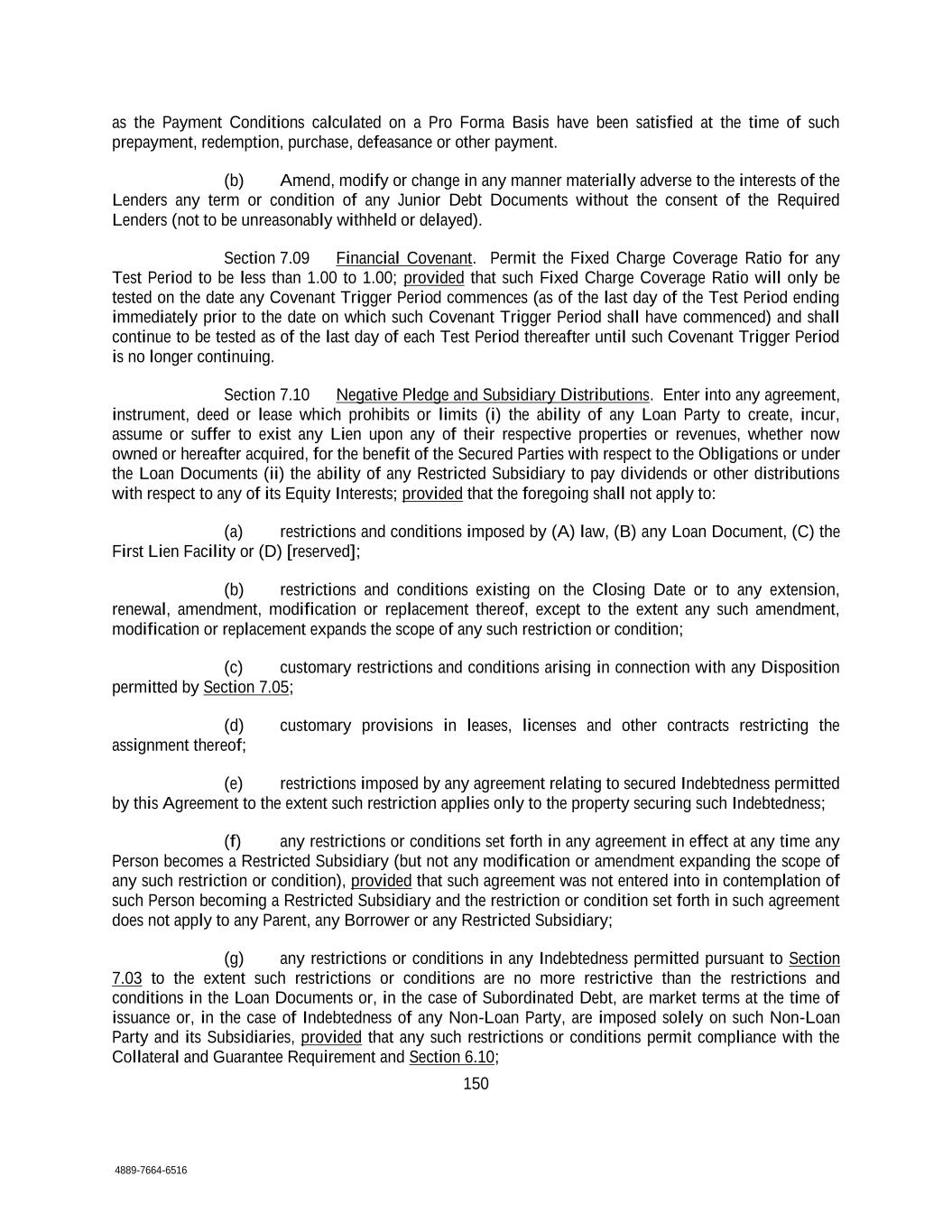 as the Payment Conditions calculated on a Pro Forma Basis have been satisfied at the time of such prepayment, redemption, purchase, defeasance or other payment.

(b) Amend, modify or change in any manner materially adverse to the interests of the Lenders any term or condition of any Junior Debt Documents without the consent of the Required Lenders (not to be unreasonably withheld or delayed).

Section 7.09 Financial Covenant. Permit the Fixed Charge Coverage Ratio for any Test Period to be less than 1.00 to 1.00; provided that such Fixed Charge Coverage Ratio will only be tested on the date any Covenant Trigger Period commences (as of the last day of the Test Period ending immediately prior to the date on which such Covenant Trigger Period shall have commenced) and shall continue to be tested as of the last day of each Test Period thereafter until such Covenant Trigger Period is no longer continuing.

Section 7.10 Negative Pledge and Subsidiary Distributions. Enter into any agreement, instrument, deed or lease which prohibits or limits (i) the ability of any Loan Party to create, incur, assume or suffer to exist any Lien upon any of their respective properties or revenues, whether now owned or hereafter acquired, for the benefit of the Secured Parties with respect to the Obligations or under the Loan Documents (ii) the ability of any Restricted Subsidiary to pay dividends or other distributions with respect to any of its Equity Interests; provided that the foregoing shall not apply to:

(a) restrictions and conditions imposed by (A) law, (B) any Loan Document, (C) the First Lien Facility or (D) [reserved];

(b) restrictions and conditions existing on the Closing Date or to any extension, renewal, amendment, modification or replacement thereof, except to the extent any such amendment, modification or replacement expands the scope of any such restriction or condition;

(c) customary restrictions and conditions arising in connection with any Disposition permitted by Section 7.05;

(d) customary provisions in leases, licenses and other contracts restricting the assignment thereof;

(e) restrictions imposed by any agreement relating to secured Indebtedness permitted by this Agreement to the extent such restriction applies only to the property securing such Indebtedness;

(f) any restrictions or conditions set forth in any agreement in effect at any time any Person becomes a Restricted Subsidiary (but not any modification or amendment expanding the scope of any such restriction or condition), provided that such agreement was not entered into in contemplation of such Person becoming a Restricted Subsidiary and the restriction or condition set forth in such agreement does not apply to any Parent, any Borrower or any Restricted Subsidiary;

(g) any restrictions or conditions in any Indebtedness permitted pursuant to Section 7.03 to the extent such restrictions or conditions are no more restrictive than the restrictions and conditions in the Loan Documents or, in the case of Subordinated Debt, are market terms at the time of issuance or, in the case of Indebtedness of any Non-Loan Party, are imposed solely on such Non-Loan Party and its Subsidiaries, provided that any such restrictions or conditions permit compliance with the Collateral and Guarantee Requirement and Section 6.10;

150

4889-7664-6516